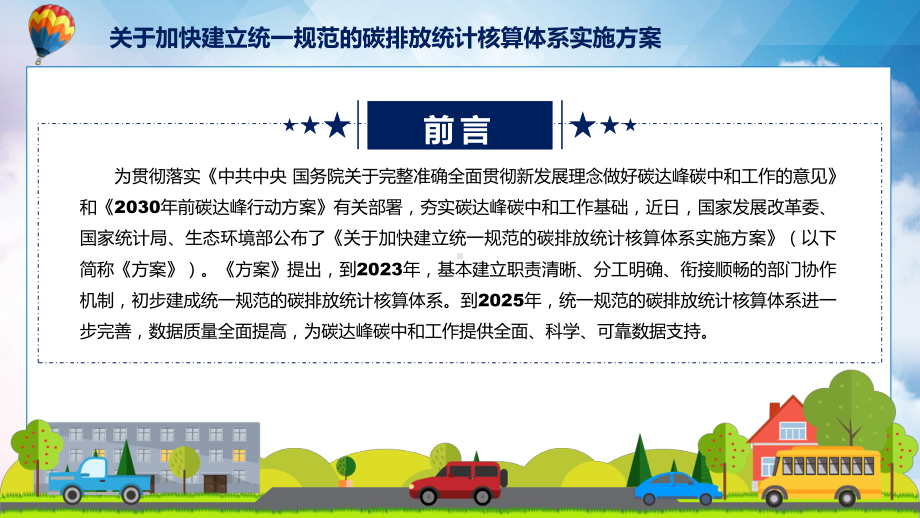 关于加快建立统一规范的碳排放统计核算体系实施方案

前言

为贯彻落实《中共中央 国务院关于完整准确全面贯彻新发展理念做好碳达峰碳中和工作的意见》和《2030年前碳达峰行动方案》有关部署，夯实碳达峰碳中和工作基础，近日，国家发展改革委、国家统计局、生态环境部公布了《关于加快建立统一规范的碳排放统计核算体系实施方案》（以下简称《方案》）。《方案》提出，到2023年，基本建立职责清晰、分工明确、衔接顺畅的部门协作机制，初步建成统一规范的碳排放统计核算体系。到2025年，统一规范的碳排放统计核算体系进一步完善，数据质量全面提高，为碳达峰碳中和工作提供全面、科学、可靠数据支持。